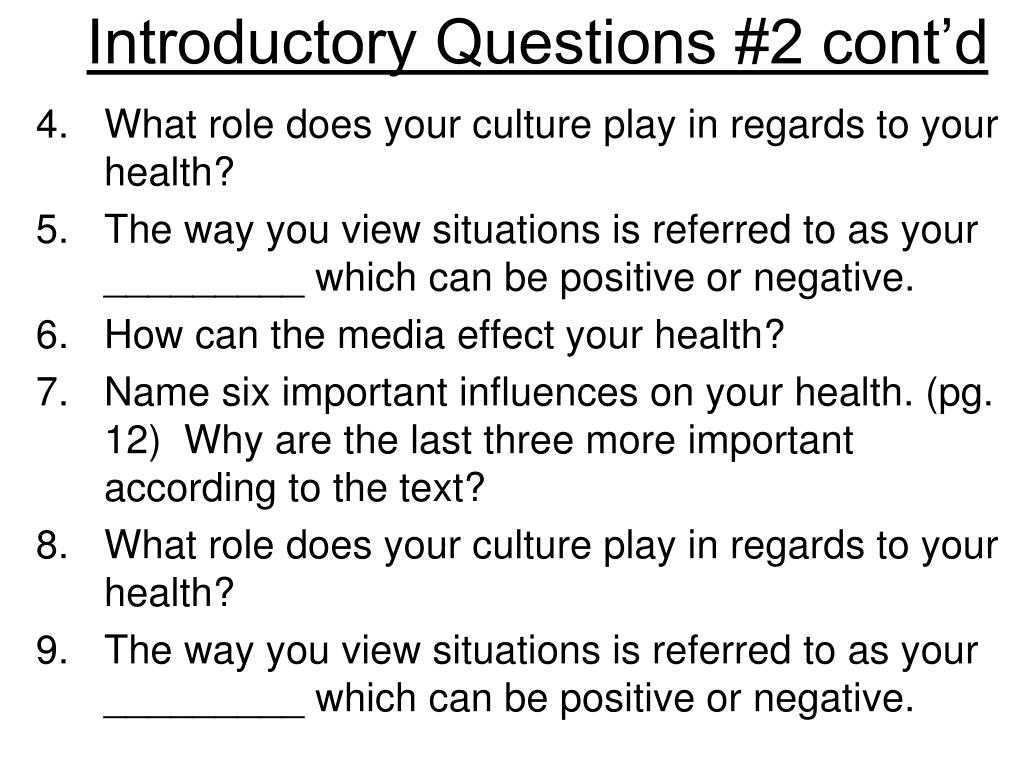 Introductory Questions #2 cont'd

4. What role does your culture play in regards to your health?

5. The way you view situations is referred to as your _________ which can be positive or negative.

6. How can the media effect your health?

7. Name six important influences on your health. (pg. 12) Why are the last three more important according to the text?

8. What role does your culture play in regards to your health?

9. The way you view situations is referred to as your _________ which can be positive or negative.